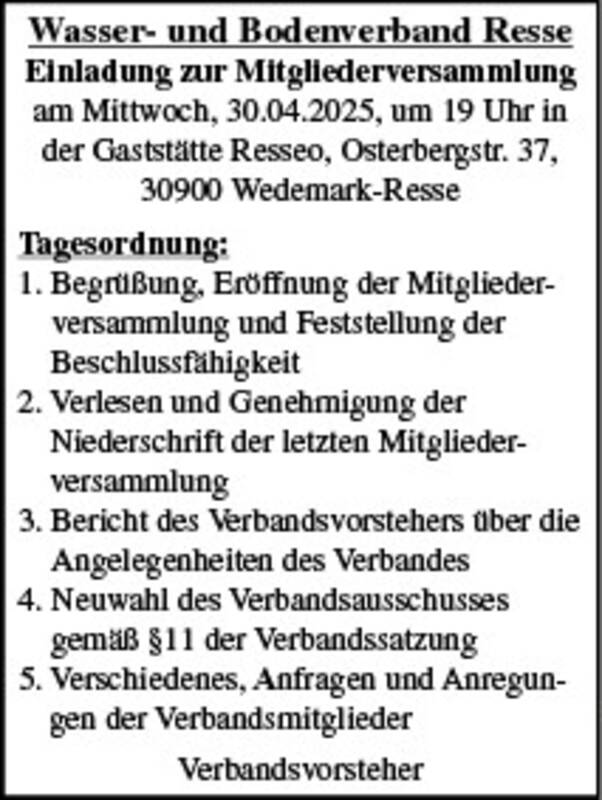 Wasser- und Bodenverband Resse
Einladung zur Mitgliederversammlung
am Mittwoch, 30.04.2025, um 19 Uhr in der Gaststätte Resseo, Osterbergstr. 37, 30900 Wedemark-Resse

Tagesordnung:
1. Begrüßung, Eröffnung der Mitgliederversammlung und Feststellung der Beschlussfähigkeit
2. Verlesen und Genehmigung der Niederschrift der letzten Mitgliederversammlung
3. Bericht des Verbandsvorstehers über die Angelegenheiten des Verbandes
4. Neuwahl des Verbandsausschusses gemäß §11 der Verbandssatzung
5. Verschiedenes, Anfragen und Anregungen der Verbandsmitglieder

Verbandsvorsteher